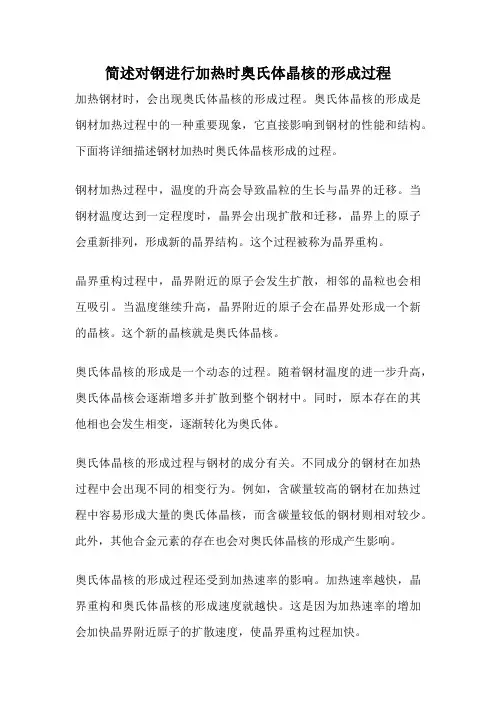 简述对钢进行加热时奥氏体晶核的形成过程

加热钢材时，会出现奥氏体晶核的形成过程。奥氏体晶核的形成是钢材加热过程中的一种重要现象，它直接影响到钢材的性能和结构。下面将详细描述钢材加热时奥氏体晶核形成的过程。

钢材加热过程中，温度的升高会导致晶粒的生长与晶界的迁移。当钢材温度达到一定程度时，晶界会出现扩散和迁移，晶界上的原子会重新排列，形成新的晶界结构。这个过程被称为晶界重构。

晶界重构过程中，晶界附近的原子会发生扩散，相邻的晶粒也会相互吸引。当温度继续升高，晶界附近的原子会在晶界处形成一个新的晶核。这个新的晶核就是奥氏体晶核。

奥氏体晶核的形成是一个动态的过程。随着钢材温度的进一步升高，奥氏体晶核会逐渐增多并扩散到整个钢材中。同时，原本存在的其他相也会发生相变，逐渐转化为奥氏体。

奥氏体晶核的形成过程与钢材的成分有关。不同成分的钢材在加热过程中会出现不同的相变行为。例如，含碳量较高的钢材在加热过程中容易形成大量的奥氏体晶核，而含碳量较低的钢材则相对较少。此外，其他合金元素的存在也会对奥氏体晶核的形成产生影响。

奥氏体晶核的形成过程还受到加热速率的影响。加热速率越快，晶界重构和奥氏体晶核的形成速度就越快。这是因为加热速率的增加会加快晶界附近原子的扩散速度，使晶界重构过程加快。